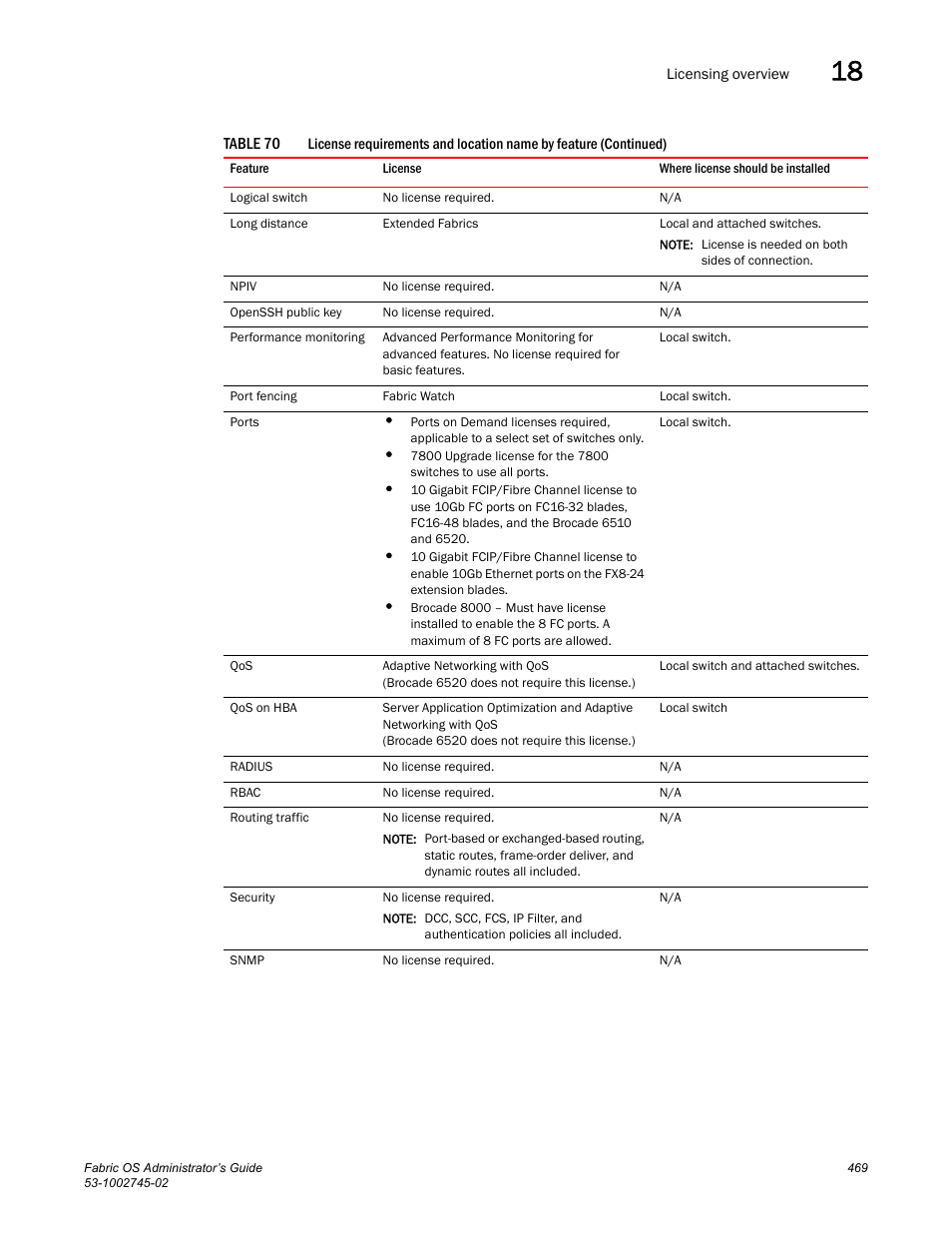 Licensing overview 18

TABLE 70 License requirements and location name by feature (Continued)

| Feature | License | Where license should be installed |
|---|---|---|
| Logical switch | No license required. | N/A |
| Long distance | Extended Fabrics | Local and attached switches. NOTE: License is needed on both sides of connection. |
| NPIV | No license required. | N/A |
| OpenSSH public key | No license required. | N/A |
| Performance monitoring | Advanced Performance Monitoring for advanced features. No license required for basic features. | Local switch. |
| Port fencing | Fabric Watch | Local switch. |
| Ports | • Ports on Demand licenses required, applicable to a select set of switches only. • 7800 Upgrade license for the 7800 switches to use all ports. • 10 Gigabit FCIP/Fibre Channel license to use 10Gb FC ports on FC16-32 blades, FC16-48 blades, and the Brocade 6510 and 6520. • 10 Gigabit FCIP/Fibre Channel license to enable 10Gb Ethernet ports on the FX8-24 extension blades. • Brocade 8000 – Must have license installed to enable the 8 FC ports. A maximum of 8 FC ports are allowed. | Local switch. |
| QoS | Adaptive Networking with QoS (Brocade 6520 does not require this license.) | Local switch and attached switches. |
| QoS on HBA | Server Application Optimization and Adaptive Networking with QoS (Brocade 6520 does not require this license.) | Local switch |
| RADIUS | No license required. | N/A |
| RBAC | No license required. | N/A |
| Routing traffic | No license required. NOTE: Port-based or exchanged-based routing, static routes, frame-order deliver, and dynamic routes all included. | N/A |
| Security | No license required. NOTE: DCC, SCC, FCS, IP Filter, and authentication policies all included. | N/A |
| SNMP | No license required. | N/A |

Fabric OS Administrator's Guide
53-1002745-02
469